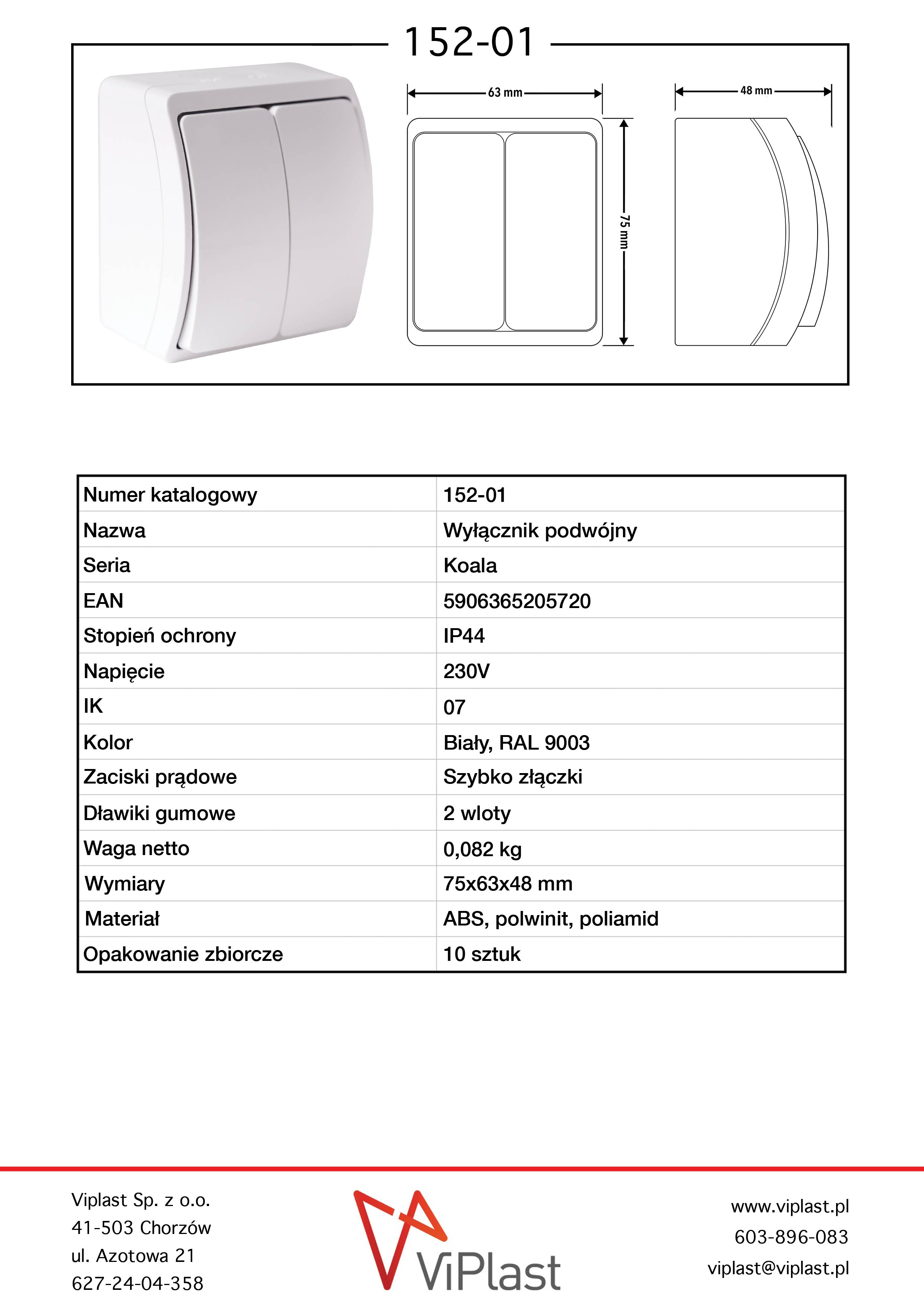 152-01

63 mm

75 mm

48 mm

| Numer katalogowy | 152-01 |
|---|---|
| Nazwa | Wyłącznik podwójny |
| Seria | Koala |
| EAN | 5906365205720 |
| Stopień ochrony | IP44 |
| Napięcie | 230V |
| IK | 07 |
| Kolor | Biały, RAL 9003 |
| Zaciski prądowe | Szybko złączki |
| Dławiki gumowe | 2 wloty |
| Waga netto | 0,082 kg |
| Wymiary | 75x63x48 mm |
| Materiał | ABS, polwinit, poliamid |
| Opakowanie zbiorcze | 10 sztuk |

Viplast Sp. z o.o.
41-503 Chorzów
ul. Azotowa 21
627-24-04-358

ViPlast

www.viplast.pl
603-896-083
viplast@viplast.pl